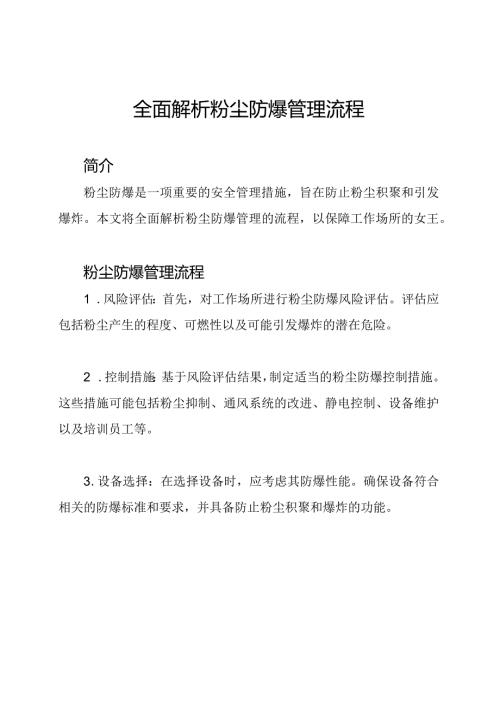 全面解析粉尘防爆管理流程

简介

粉尘防爆是一项重要的安全管理措施，旨在防止粉尘积聚和引发爆炸。本文将全面解析粉尘防爆管理的流程，以保障工作场所的女王。

粉尘防爆管理流程

1．风险评估：首先，对工作场所进行粉尘防爆风险评估。评估应包括粉尘产生的程度、可燃性以及可能引发爆炸的潜在危险。

2．控制措施：基于风险评估结果，制定适当的粉尘防爆控制措施。这些措施可能包括粉尘抑制、通风系统的改进、静电控制、设备维护以及培训员工等。

3. 设备选择：在选择设备时，应考虑其防爆性能。确保设备符合相关的防爆标准和要求，并具备防止粉尘积聚和爆炸的功能。